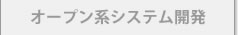 オープン系システム開発